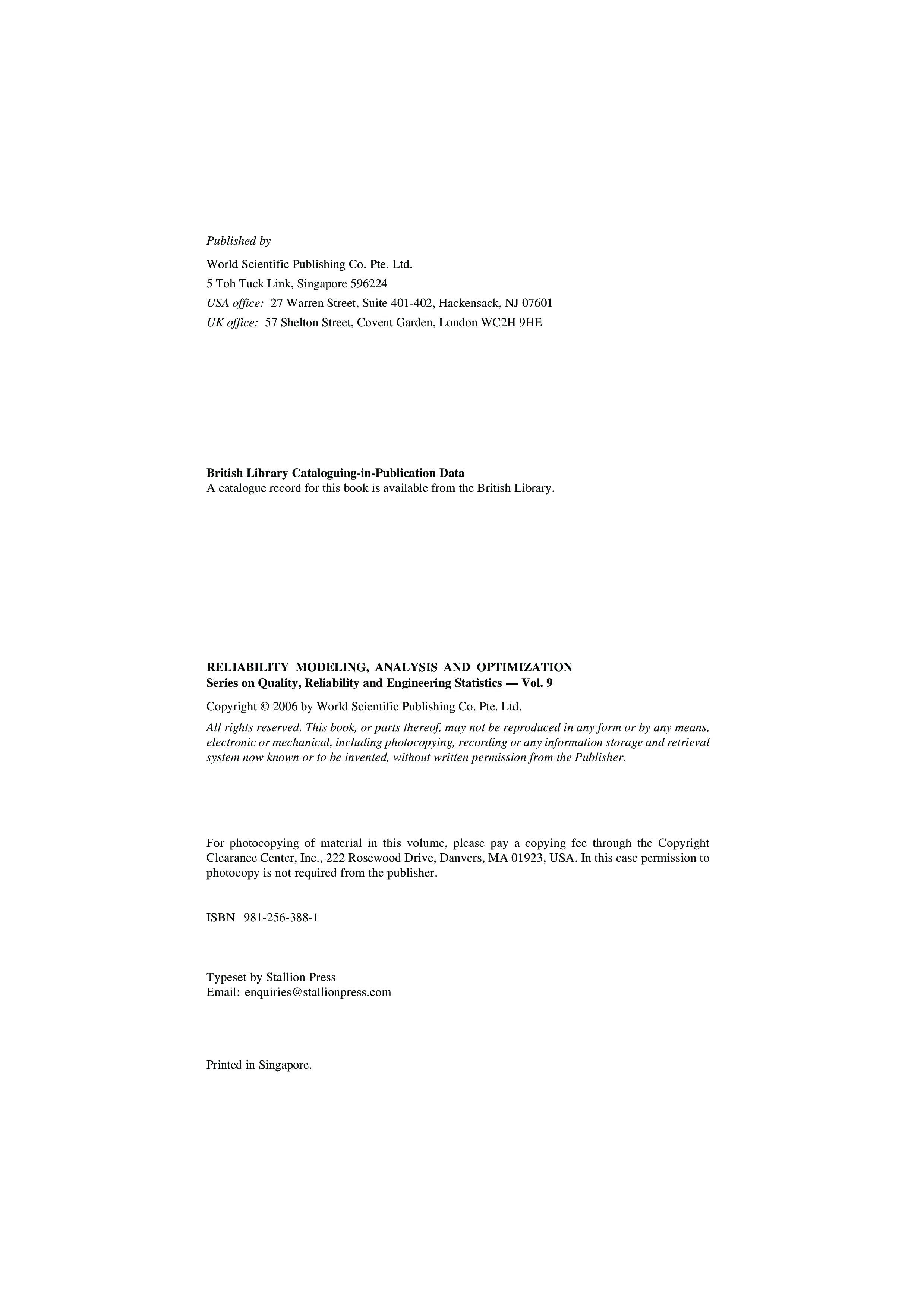 Published by

World Scientific Publishing Co. Pte. Ltd.
5 Toh Tuck Link, Singapore 596224
USA office: 27 Warren Street, Suite 401-402, Hackensack, NJ 07601
UK office: 57 Shelton Street, Covent Garden, London WC2H 9HE

British Library Cataloguing-in-Publication Data
A catalogue record for this book is available from the British Library.

RELIABILITY MODELING, ANALYSIS AND OPTIMIZATION
Series on Quality, Reliability and Engineering Statistics — Vol. 9

Copyright © 2006 by World Scientific Publishing Co. Pte. Ltd.

All rights reserved. This book, or parts thereof, may not be reproduced in any form or by any means, electronic or mechanical, including photocopying, recording or any information storage and retrieval system now known or to be invented, without written permission from the Publisher.

For photocopying of material in this volume, please pay a copying fee through the Copyright Clearance Center, Inc., 222 Rosewood Drive, Danvers, MA 01923, USA. In this case permission to photocopy is not required from the publisher.

ISBN 981-256-388-1

Typeset by Stallion Press
Email: enquiries@stallionpress.com

Printed in Singapore.